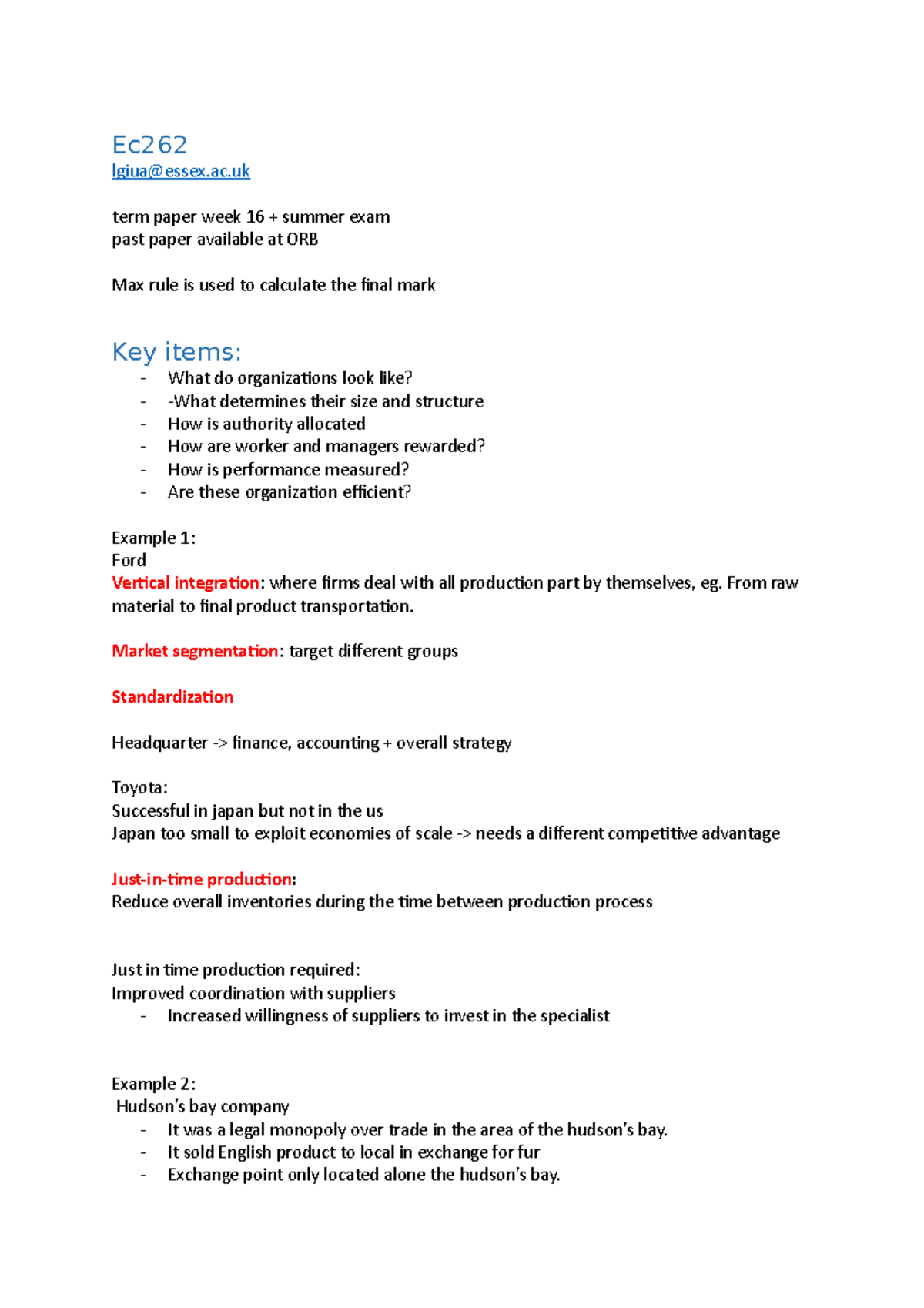 Ec262
lgiua@essex.ac.uk

term paper week 16 + summer exam
past paper available at ORB

Max rule is used to calculate the final mark

Key items:
- What do organizations look like?
- -What determines their size and structure
- How is authority allocated
- How are worker and managers rewarded?
- How is performance measured?
- Are these organization efficient?

Example 1:
Ford
Vertical integration: where firms deal with all production part by themselves, eg. From raw material to final product transportation.

Market segmentation: target different groups

Standardization

Headquarter -> finance, accounting + overall strategy

Toyota:
Successful in japan but not in the us
Japan too small to exploit economies of scale -> needs a different competitive advantage

Just-in-time production:
Reduce overall inventories during the time between production process

Just in time production required:
Improved coordination with suppliers
- Increased willingness of suppliers to invest in the specialist

Example 2:
Hudson's bay company
- It was a legal monopoly over trade in the area of the hudson's bay.
- It sold English product to local in exchange for fur
- Exchange point only located alone the hudson's bay.